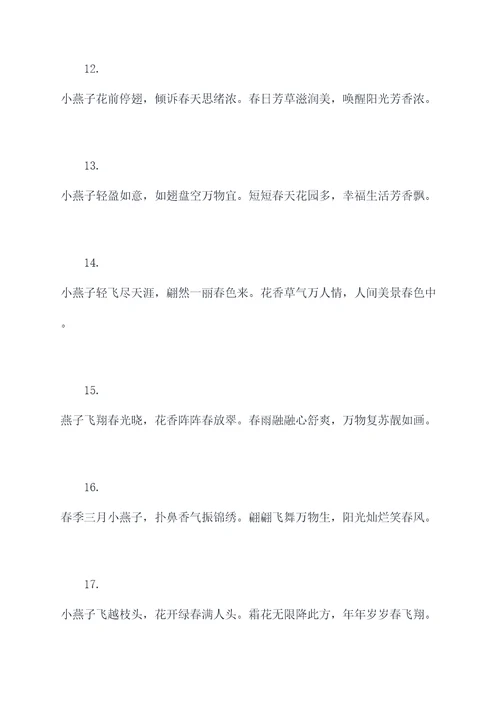 12.

小燕子花前停翅，倾诉春天思绪浓。春日芳草滋润美，唤醒阳光芳香浓。

13.

小燕子轻盈如意，如翅盘空万物宜。短短春天花园多，幸福生活芳香飘。

14.

小燕子轻飞尽天涯，翩然一丽春色来。花香草气万人情，人间美景春色中。

15.

燕子飞翔春光晓，花香阵阵春放翠。春雨融融心舒爽，万物复苏靓如画。

16.

春季三月小燕子，扑鼻香气振锦绣。翩翩飞舞万物生，阳光灿烂笑春风。

17.

小燕子飞越枝头，花开绿春满人头。霜花无限降此方，年年岁岁春飞翔。